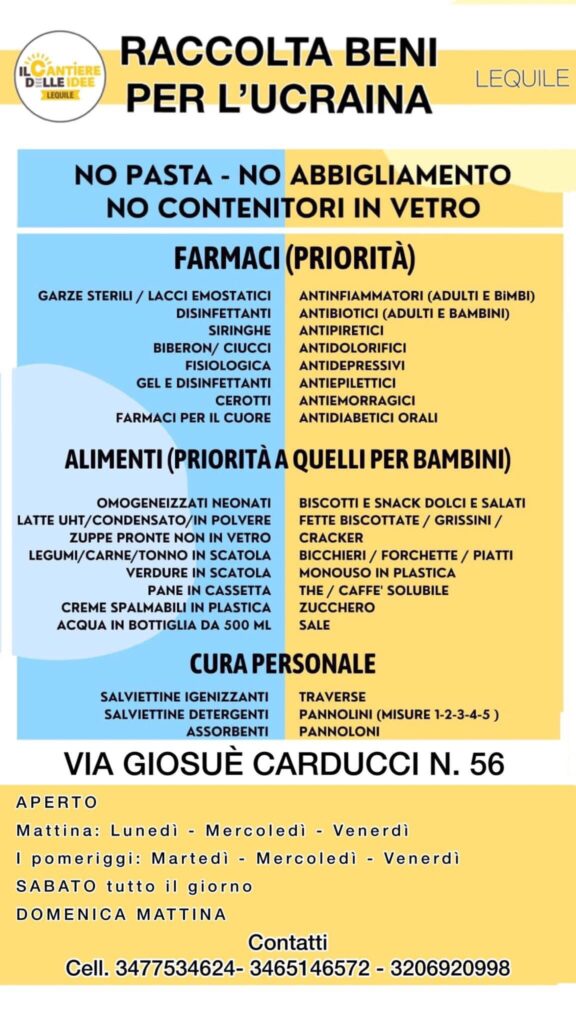 IL CANTIERE DELLE IDEE LEQUILE

RACCOLTA BENI PER L'UCRAINA

LEQUILE

NO PASTA - NO ABBIGLIAMENTO
NO CONTENITORI IN VETRO

FARMACI (PRIORITÀ)

GARZE STERILI / LACCI EMOSTATICI
DISINFETTANTI
SIRINGHE
BIBERON/ CIUCCI
FISIOLOGICA
GEL E DISINFETTANTI
CEROTTI
FARMACI PER IL CUORE

ANTINFIAMMATORI (ADULTI E BIMBI)
ANTIBIOTICI (ADULTI E BAMBINI)
ANTIPIRETICI
ANTIDOLORIFICI
ANTIDEPRESSIVI
ANTIEPILETTICI
ANTIEMORRAGICI
ANTIDIABETICI ORALI

ALIMENTI (PRIORITÀ A QUELLI PER BAMBINI)

OMOGENEIZZATI NEONATI
LATTE UHT/CONDENSATO/IN POLVERE
ZUPPE PRONTE NON IN VETRO
LEGUMI/CARNE/TONNO IN SCATOLA
VERDURE IN SCATOLA
PANE IN CASSETTA
CREME SPALMABILI IN PLASTICA
ACQUA IN BOTTIGLIA DA 500 ML

BISCOTTI E SNACK DOLCI E SALATI
FETTE BISCOTTATE / GRISSINI / CRACKER
BICCHIERI / FORCHETTE / PIATTI MONOUSO IN PLASTICA
THE / CAFFE' SOLUBILE
ZUCCHERO
SALE

CURA PERSONALE

SALVIETTINE IGENIZZANTI
SALVIETTINE DETERGENTI
ASSORBENTI

TRAVERSE
PANNOLINI (MISURE 1-2-3-4-5 )
PANNOLONI

VIA GIOSUÈ CARDUCCI N. 56

APERTO
Mattina: Lunedì - Mercoledì - Venerdì
I pomeriggi: Martedì - Mercoledì - Venerdì
SABATO tutto il giorno
DOMENICA MATTINA

Contatti
Cell. 3477534624- 3465146572 - 3206920998